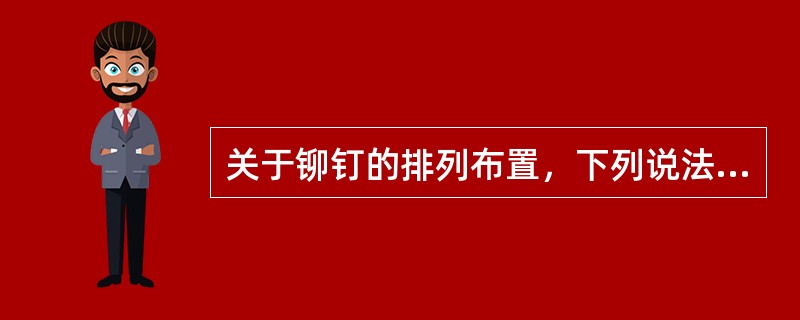 关于铆钉的排列布置，下列说法...